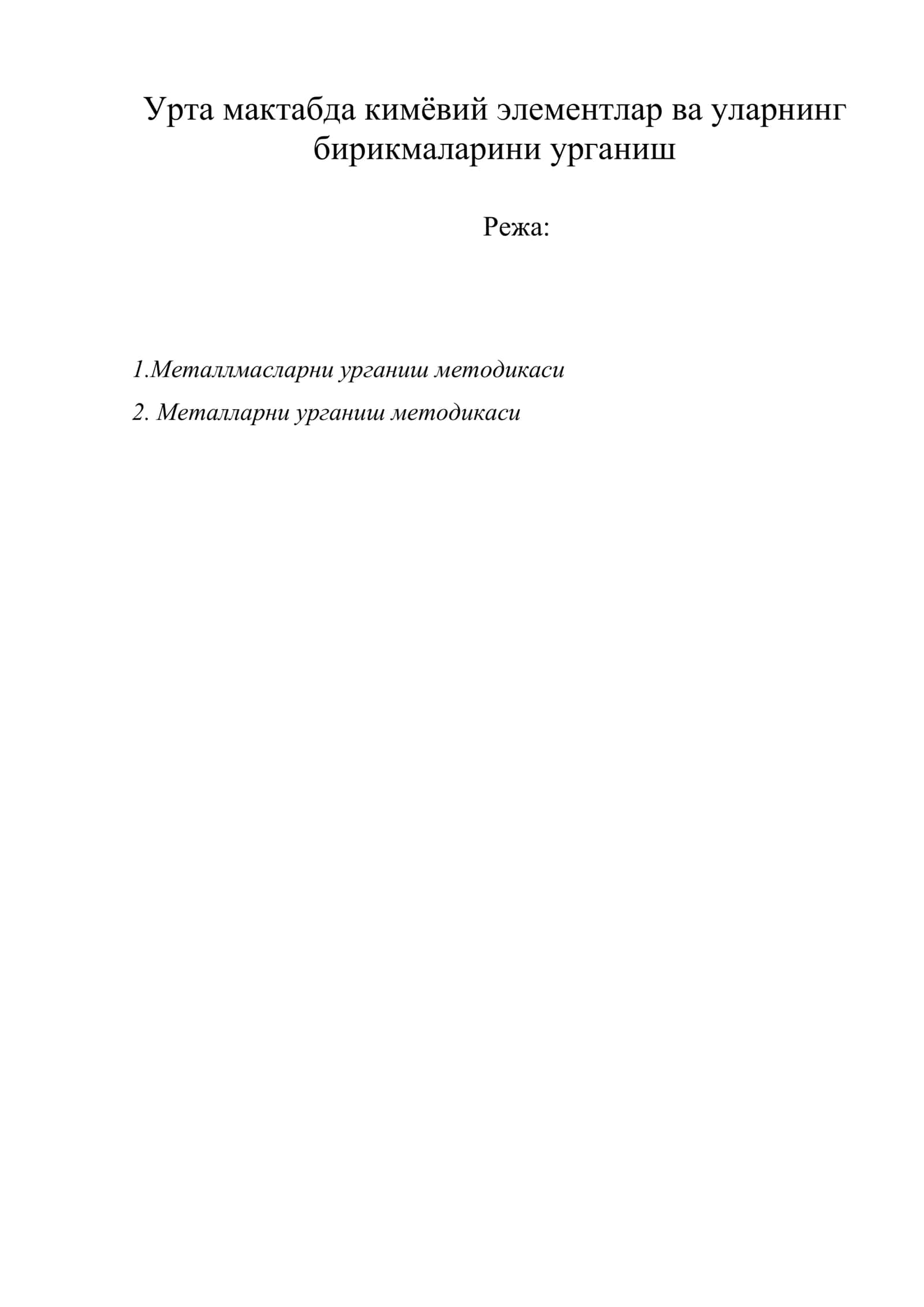 Урта мактабда кимёвий элементлар ва уларнинг бирикмаларини урганиш

Режа:

1.Металлмасларни урганиш методикаси

2. Металларни урганиш методикаси